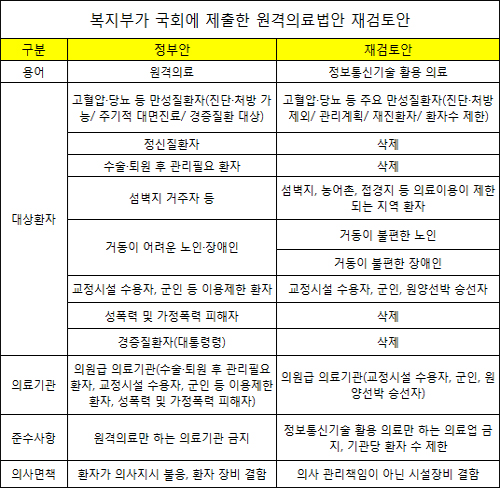 복지부가 국회에 제출한 원격의료법안 재검토안

| 구분 | 정부안 | 재검토안 |
|---|---|---|
| 용어 | 원격의료 | 정보통신기술 활용 의료 |
| 대상환자 | 고혈압·당뇨 등 만성질환자(진단·처방 가능/ 주기적 대면진료/ 경증질환 대상) | 고혈압·당뇨 등 주요 만성질환자(진단·처방 제외/ 관리계획/ 재진환자/ 환자수 제한) |
| | 정신질환자 | 삭제 |
| | 수술·퇴원 후 관리필요 환자 | 삭제 |
| | 섬벽지 거주자 등 | 섬벽지, 농어촌, 접경지 등 의료이용이 제한되는 지역 환자 |
| | 거동이 어려운 노인·장애인 | 거동이 불편한 노인 |
| | | 거동이 불편한 장애인 |
| | 교정시설 수용자, 군인 등 이용제한 환자 | 교정시설 수용자, 군인, 원양선박 승선자 |
| | 성폭력 및 가정폭력 피해자 | 삭제 |
| | 경증질환자(대통령령) | 삭제 |
| 의료기관 | 의원급 의료기관(수술·퇴원 후 관리필요 환자, 교정시설 수용자, 군인 등 이용제한 환자, 성폭력 및 가정폭력 피해자) | 의원급 의료기관(교정시설 수용자, 군인, 원양선박 승선자) |
| 준수사항 | 원격의료만 하는 의료기관 금지 | 정보통신기술 활용 의료만 하는 의료업 금지, 기관당 환자 수 제한 |
| 의사면책 | 환자가 의사지시 불응, 환자 장비 결함 | 의사 관리책임이 아닌 시설장비 결함 |